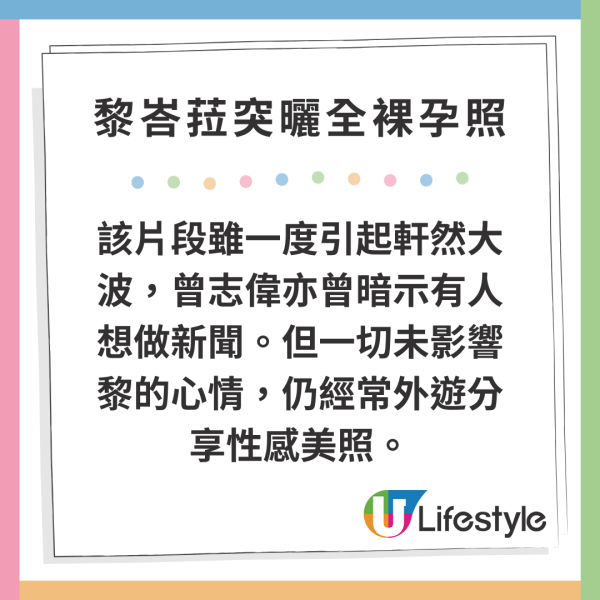 黎峇菈突曬全裸孕照

該片段雖一度引起軒然大波，曾志偉亦曾暗示有人想做新聞。但一切未影響黎的心情，仍經常外遊分享性感美照。

U Lifestyle